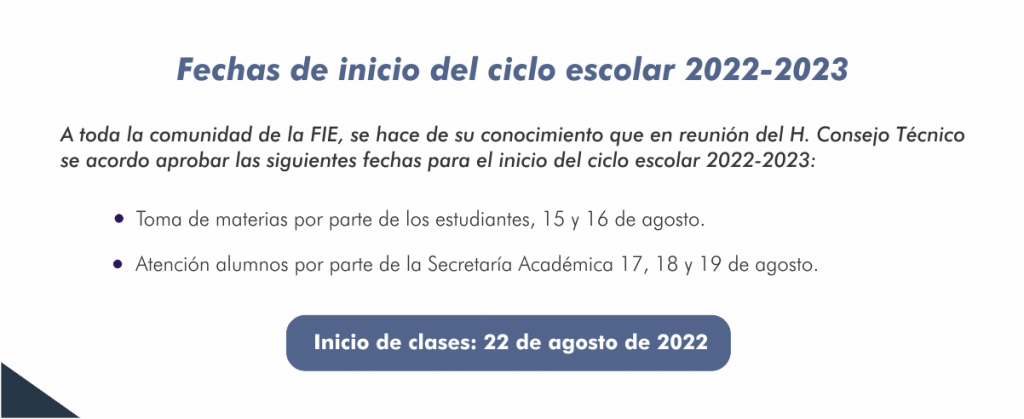 Fechas de inicio del ciclo escolar 2022-2023

A toda la comunidad de la FIE, se hace de su conocimiento que en reunión del H. Consejo Técnico se acordo aprobar las siguientes fechas para el inicio del ciclo escolar 2022-2023:

• Toma de materias por parte de los estudiantes, 15 y 16 de agosto.

• Atención alumnos por parte de la Secretaría Académica 17, 18 y 19 de agosto.

Inicio de clases: 22 de agosto de 2022